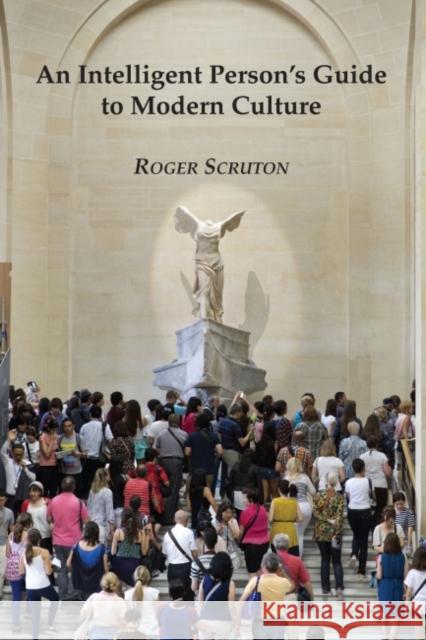 An Intelligent Person's Guide to Modern Culture

ROGER SCRUTON

Kraina Książek